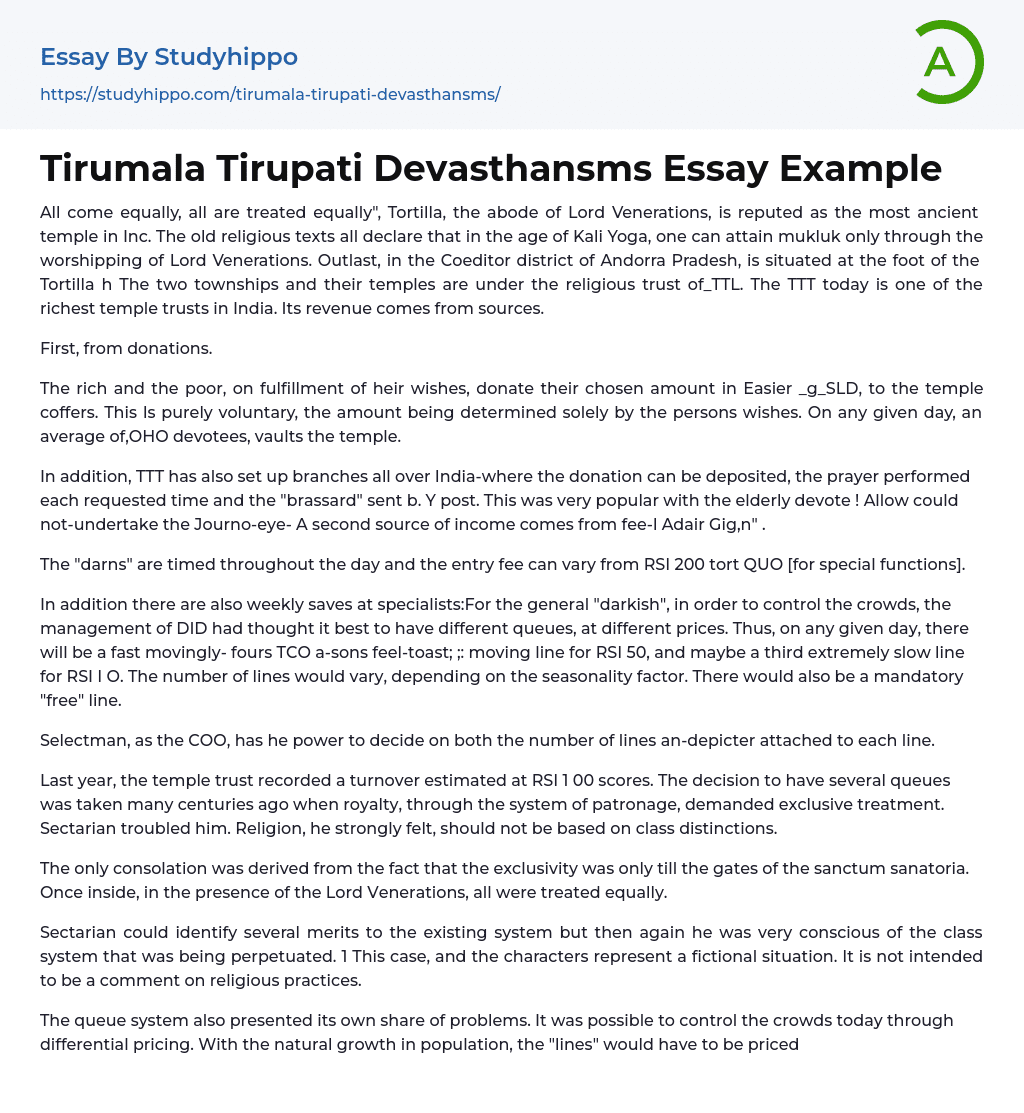 Essay By Studyhippo

https://studyhippo.com/tirumala-tirupati-devasthansms/

A

Tirumala Tirupati Devasthansms Essay Example

All come equally, all are treated equally", Tortilla, the abode of Lord Venerations, is reputed as the most ancient temple in Inc. The old religious texts all declare that in the age of Kali Yoga, one can attain mukluk only through the worshipping of Lord Venerations. Outlast, in the Coeditor district of Andorra Pradesh, is situated at the foot of the Tortilla h The two townships and their temples are under the religious trust of_TTL. The TTT today is one of the richest temple trusts in India. Its revenue comes from sources.

First, from donations.

The rich and the poor, on fulfillment of heir wishes, donate their chosen amount in Easier _g_SLD, to the temple coffers. This Is purely voluntary, the amount being determined solely by the persons wishes. On any given day, an average of,OHO devotees, vaults the temple.

In addition, TTT has also set up branches all over India-where the donation can be deposited, the prayer performed each requested time and the "brassard" sent b. Y post. This was very popular with the elderly devote ! Allow could not-undertake the Journo-eye- A second source of income comes from fee-l Adair Gig,n" .

The "darns" are timed throughout the day and the entry fee can vary from RSI 200 tort QUO [for special functions].

In addition there are also weekly saves at specialists:For the general "darkish", in order to control the crowds, the management of DID had thought it best to have different queues, at different prices. Thus, on any given day, there will be a fast movingly- fours TCO a-sons feel-toast; ;: moving line for RSI 50, and maybe a third extremely slow line for RSI I O. The number of lines would vary, depending on the seasonality factor. There would also be a mandatory "free" line.

Selectman, as the COO, has he power to decide on both the number of lines an-depicter attached to each line.

Last year, the temple trust recorded a turnover estimated at RSI 1 00 scores. The decision to have several queues was taken many centuries ago when royalty, through the system of patronage, demanded exclusive treatment. Sectarian troubled him. Religion, he strongly felt, should not be based on class distinctions.

The only consolation was derived from the fact that the exclusivity was only till the gates of the sanctum sanatoria. Once inside, in the presence of the Lord Venerations, all were treated equally.

Sectarian could identify several merits to the existing system but then again he was very conscious of the class system that was being perpetuated. 1 This case, and the characters represent a fictional situation. It is not intended to be a comment on religious practices.

The queue system also presented its own share of problems. It was possible to control the crowds today through differential pricing. With the natural growth in population, the "lines" would have to be priced